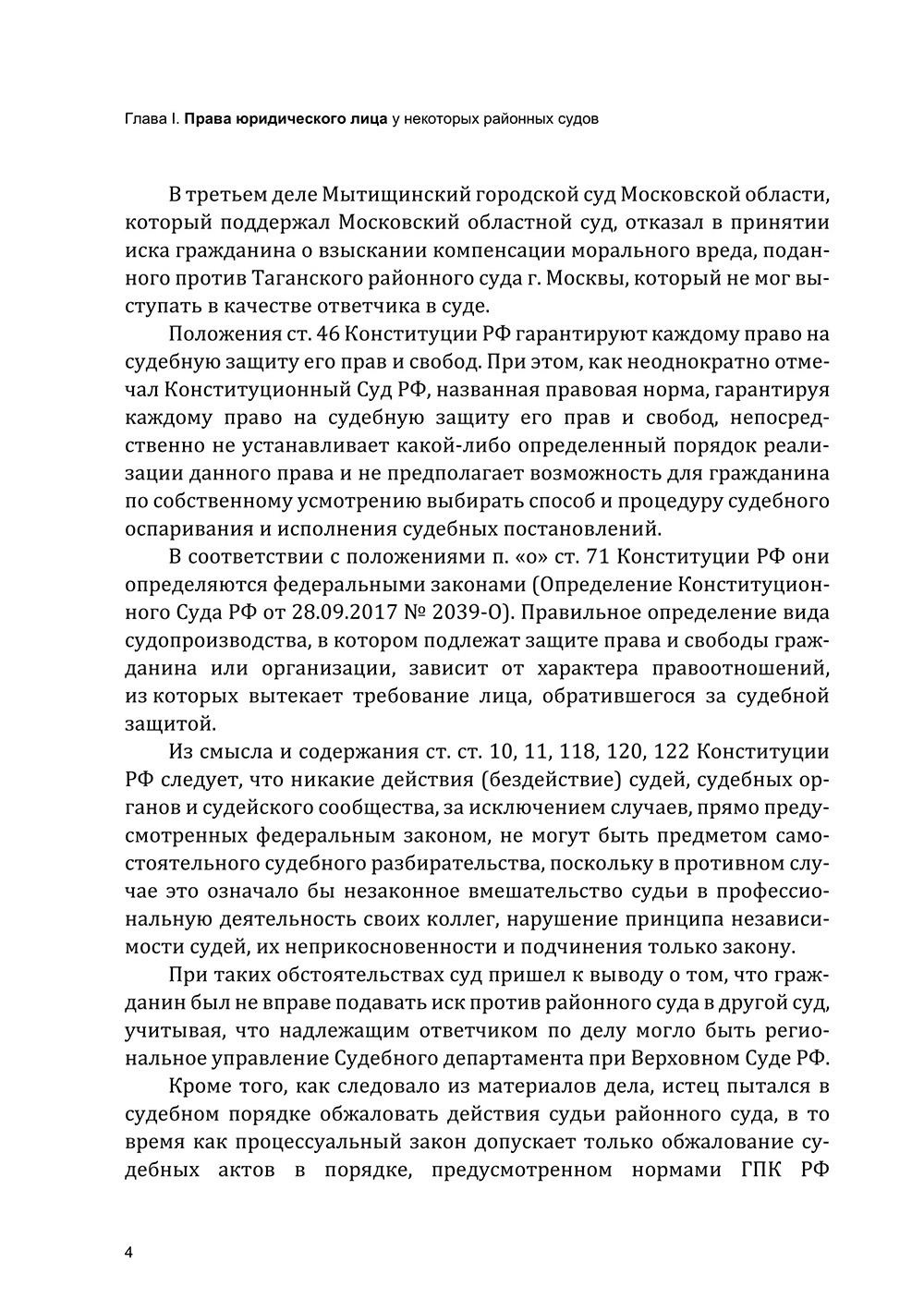 Глава I. Права юридического лица у некоторых районных судов

В третьем деле Мытищинский городской суд Московской области, который поддержал Московский областной суд, отказал в принятии иска гражданина о взыскании компенсации морального вреда, поданного против Таганского районного суда г. Москвы, который не мог выступать в качестве ответчика в суде.

Положения ст. 46 Конституции РФ гарантируют каждому право на судебную защиту его прав и свобод. При этом, как неоднократно отмечал Конституционный Суд РФ, названная правовая норма, гарантируя каждому право на судебную защиту его прав и свобод, непосредственно не устанавливает какой-либо определенный порядок реализации данного права и не предполагает возможность для гражданина по собственному усмотрению выбирать способ и процедуру судебного оспаривания и исполнения судебных постановлений.

В соответствии с положениями п. «о» ст. 71 Конституции РФ они определяются федеральными законами (Определение Конституционного Суда РФ от 28.09.2017 № 2039-О). Правильное определение вида судопроизводства, в котором подлежат защите права и свободы гражданина или организации, зависит от характера правоотношений, из которых вытекает требование лица, обратившегося за судебной защитой.

Из смысла и содержания ст. ст. 10, 11, 118, 120, 122 Конституции РФ следует, что никакие действия (бездействие) судей, судебных органов и судейского сообщества, за исключением случаев, прямо предусмотренных федеральным законом, не могут быть предметом самостоятельного судебного разбирательства, поскольку в противном случае это означало бы незаконное вмешательство судьи в профессиональную деятельность своих коллег, нарушение принципа независимости судей, их неприкосновенности и подчинения только закону.

При таких обстоятельствах суд пришел к выводу о том, что гражданин был не вправе подавать иск против районного суда в другой суд, учитывая, что надлежащим ответчиком по делу могло быть региональное управление Судебного департамента при Верховном Суде РФ.

Кроме того, как следовало из материалов дела, истец пытался в судебном порядке обжаловать действия судьи районного суда, в то время как процессуальный закон допускает только обжалование судебных актов в порядке, предусмотренном нормами ГПК РФ

4